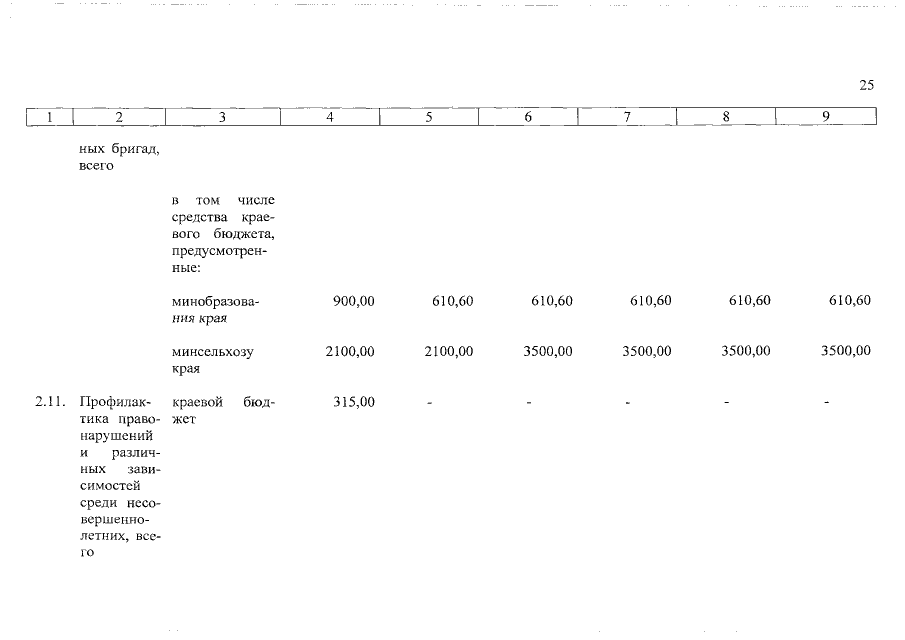 25

| 1 | 2 | 3 | 4 | 5 | 6 | 7 | 8 | 9 |
|---|---|---|---|---|---|---|---|---|
| | ных бригад, всего | | | | | | | |
| | | в том числе средства краевого бюджета, предусмотренные: | | | | | | |
| | | минобразования края | 900,00 | 610,60 | 610,60 | 610,60 | 610,60 | 610,60 |
| | | минсельхозу края | 2100,00 | 2100,00 | 3500,00 | 3500,00 | 3500,00 | 3500,00 |
| 2.11. | Профилактика правонарушений и различных зависимостей среди несовершеннолетних, всего | краевой бюджет | 315,00 | - | - | - | - | - |